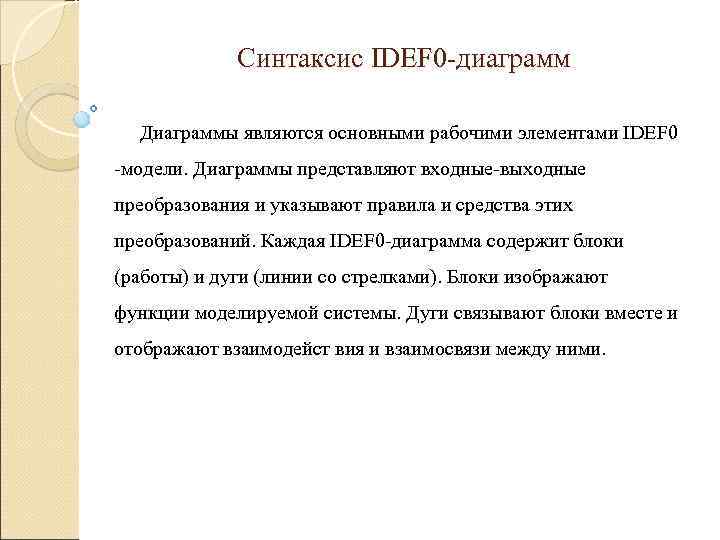 Синтаксис IDEF0-диаграмм

Диаграммы являются основными рабочими элементами IDEF0 -модели. Диаграммы представляют входные-выходные преобразования и указывают правила и средства этих преобразований. Каждая IDEF0-диаграмма содержит блоки (работы) и дуги (линии со стрелками). Блоки изображают функции моделируемой системы. Дуги связывают блоки вместе и отображают взаимодейст вия и взаимосвязи между ними.